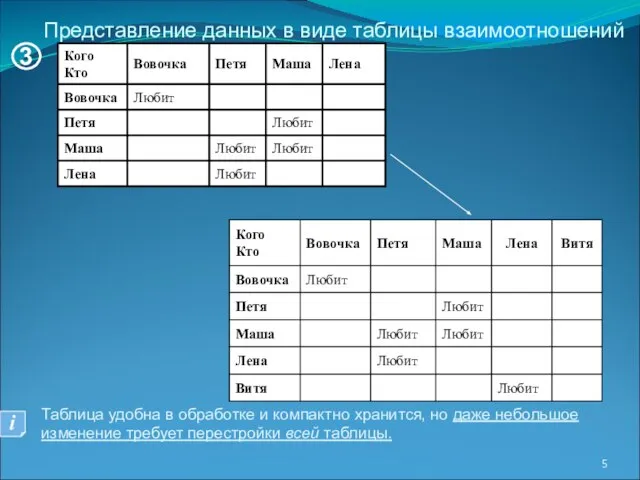 Представление данных в виде таблицы взаимоотношений

3

| Кого Кто | Вовочка | Петя | Маша | Лена |
|---|---|---|---|---|
| Вовочка | Любит | | | |
| Петя | | | Любит | |
| Маша | | Любит | Любит | |
| Лена | | Любит | | |

| Кого Кто | Вовочка | Петя | Маша | Лена | Витя |
|---|---|---|---|---|---|
| Вовочка | Любит | | | | |
| Петя | | | Любит | | |
| Маша | | Любит | Любит | | |
| Лена | | Любит | | | |
| Витя | | | | Любит | |

i

Таблица удобна в обработке и компактно хранится, но даже небольшое изменение требует перестройки всей таблицы.

5